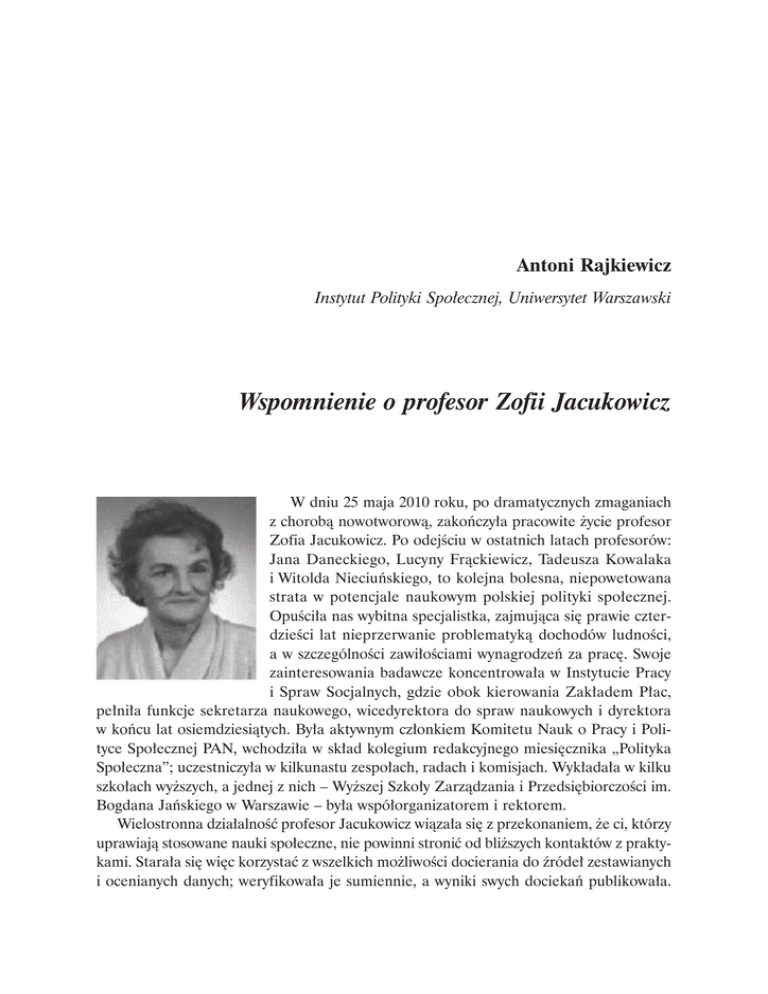 Antoni Rajkiewicz

Instytut Polityki Społecznej, Uniwersytet Warszawski

Wspomnienie o profesor Zofii Jacukowicz

W dniu 25 maja 2010 roku, po dramatycznych zmaganiach z chorobą nowotworową, zakończyła pracowite życie profesor Zofia Jacukowicz. Po odejściu w ostatnich latach profesorów: Jana Daneckiego, Lucyny Frąckiewicz, Tadeusza Kowalaka i Witolda Nieciuńskiego, to kolejna bolesna, niepowetowana strata w potencjale naukowym polskiej polityki społecznej. Opuściła nas wybitna specjalistka, zajmująca się prawie czterdzieści lat nieprzerwanie problematyką dochodów ludności, a w szczególności zawiłościami wynagrodzeń za pracę. Swoje zainteresowania badawcze koncentrowała w Instytucie Pracy i Spraw Socjalnych, gdzie obok kierowania Zakładem Płac, pełniła funkcje sekretarza naukowego, wicedyrektora do spraw naukowych i dyrektora w końcu lat osiemdziesiątych. Była aktywnym członkiem Komitetu Nauk o Pracy i Polityce Społecznej PAN, wchodziła w skład kolegium redakcyjnego miesięcznika „Polityka Społeczna"; uczestniczyła w kilkunastu zespołach, radach i komisjach. Wykładała w kilku szkołach wyższych, a jednej z nich – Wyższej Szkoły Zarządzania i Przedsiębiorczości im. Bogdana Jańskiego w Warszawie – była współorganizatorem i rektorem.

Wielostronna działalność profesor Jacukowicz wiązała się z przekonaniem, że ci, którzy uprawiają stosowane nauki społeczne, nie powinni stronić od bliższych kontaktów z praktykami. Starała się więc korzystać z wszelkich możliwości docierania do źródeł zestawianych i ocenianych danych; weryfikowała je sumiennie, a wyniki swych dociekań publikowała.